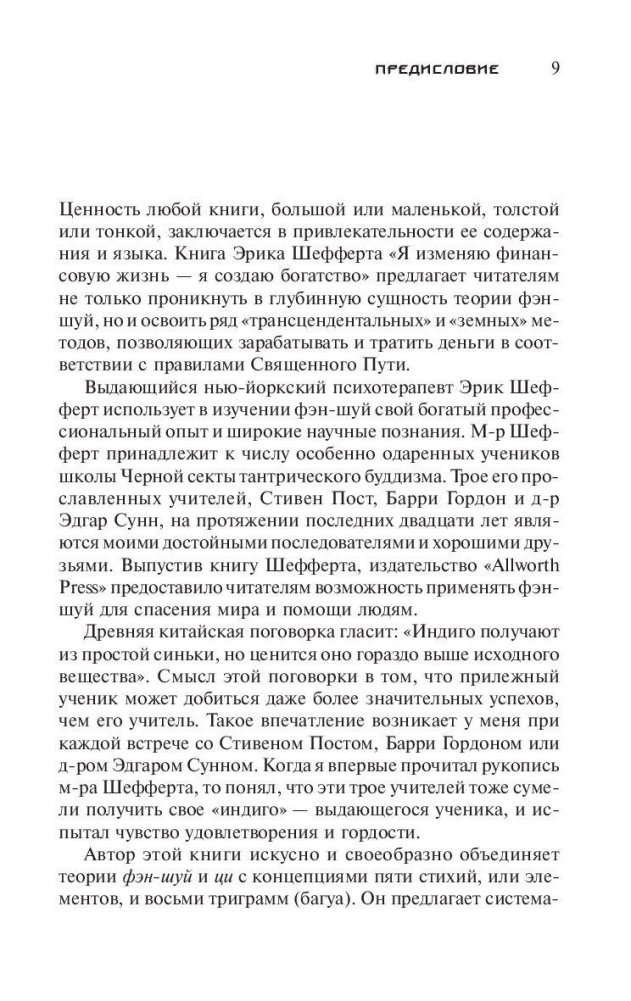 ПРЕДИСЛОВИЕ 9

Ценность любой книги, большой или маленькой, толстой или тонкой, заключается в привлекательности ее содержания и языка. Книга Эрика Шефферта «Я изменяю финансовую жизнь — я создаю богатство» предлагает читателям не только проникнуть в глубинную сущность теории фэн-шуй, но и освоить ряд «трансцендентальных» и «земных» методов, позволяющих зарабатывать и тратить деньги в соответствии с правилами Священного Пути.

Выдающийся нью-йоркский психотерапевт Эрик Шефферт использует в изучении фэн-шуй свой богатый профессиональный опыт и широкие научные познания. М-р Шефферт принадлежит к числу особенно одаренных учеников школы Черной секты тантрического буддизма. Трое его прославленных учителей, Стивен Пост, Барри Гордон и д-р Эдгар Сунн, на протяжении последних двадцати лет являются моими достойными последователями и хорошими друзьями. Выпустив книгу Шефферта, издательство «Allworth Press» предоставило читателям возможность применять фэн-шуй для спасения мира и помощи людям.

Древняя китайская поговорка гласит: «Индиго получают из простой синьки, но ценится оно гораздо выше исходного вещества». Смысл этой поговорки в том, что прилежный ученик может добиться даже более значительных успехов, чем его учитель. Такое впечатление возникает у меня при каждой встрече со Стивеном Постом, Барри Гордоном или д-ром Эдгаром Сунном. Когда я впервые прочитал рукопись м-ра Шефферта, то понял, что эти трое учителей тоже сумели получить свое «индиго» — выдающегося ученика, и испытал чувство удовлетворения и гордости.

Автор этой книги искусно и своеобразно объединяет теории фэн-шуй и ци с концепциями пяти стихий, или элементов, и восьми триграмм (багуа). Он предлагает система-